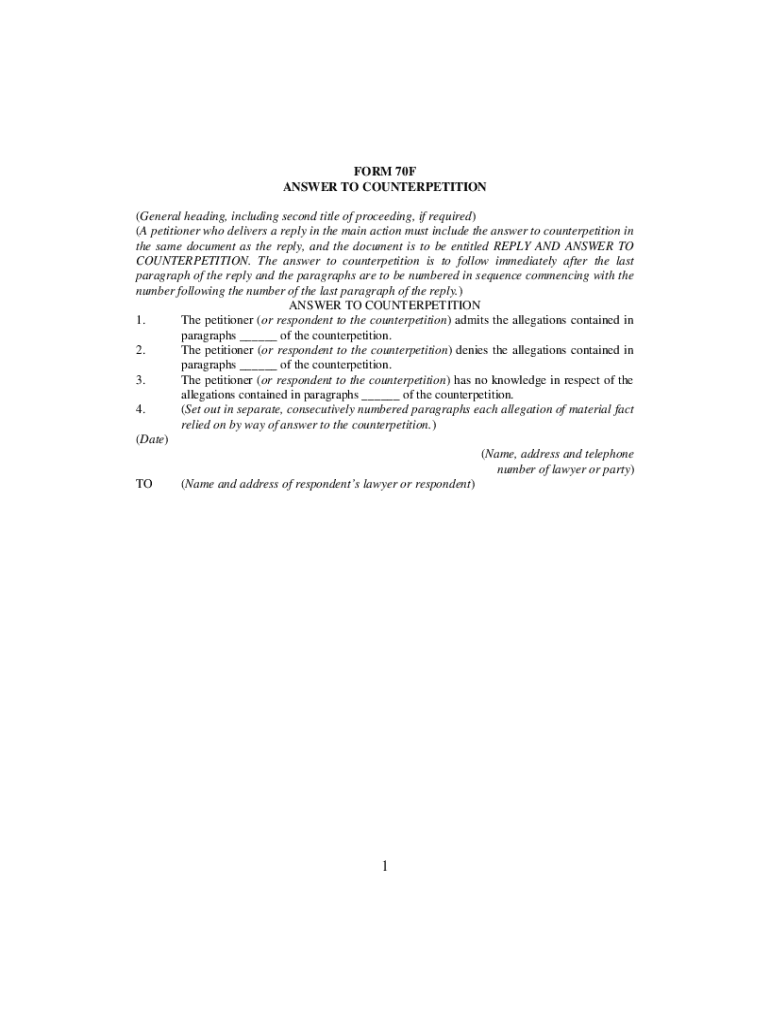 FORM 70F
ANSWER TO COUNTERPETITION

(General heading, including second title of proceeding, if required)
(A petitioner who delivers a reply in the main action must include the answer to counterpetition in the same document as the reply, and the document is to be entitled REPLY AND ANSWER TO COUNTERPETITION. The answer to counterpetition is to follow immediately after the last paragraph of the reply and the paragraphs are to be numbered in sequence commencing with the number following the number of the last paragraph of the reply.)

ANSWER TO COUNTERPETITION

1. The petitioner (or respondent to the counterpetition) admits the allegations contained in paragraphs ______ of the counterpetition.

2. The petitioner (or respondent to the counterpetition) denies the allegations contained in paragraphs ______ of the counterpetition.

3. The petitioner (or respondent to the counterpetition) has no knowledge in respect of the allegations contained in paragraphs ______ of the counterpetition.

4. (Set out in separate, consecutively numbered paragraphs each allegation of material fact relied on by way of answer to the counterpetition.)

(Date)

(Name, address and telephone number of lawyer or party)

TO (Name and address of respondent's lawyer or respondent)

1